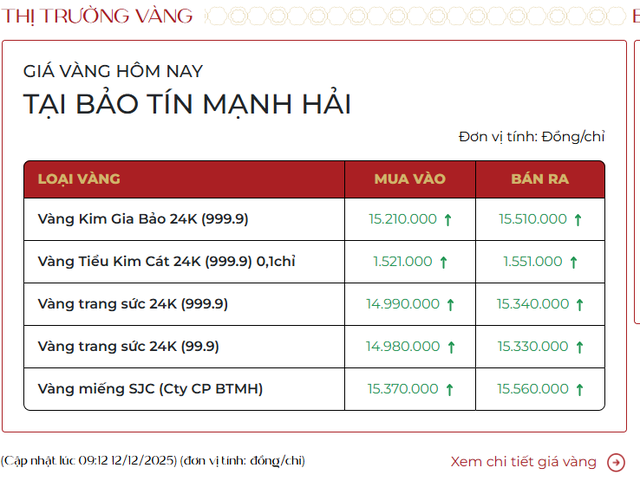 THỊ TRƯỜNG VÀNG

GIÁ VÀNG HÔM NAY
TẠI BẢO TÍN MẠNH HẢI

Đơn vị tính: Đồng/chỉ

| LOẠI VÀNG | MUA VÀO | BÁN RA |
|---|---|---|
| Vàng Kim Gia Bảo 24K (999.9) | 15.210.000 ↑ | 15.510.000 ↑ |
| Vàng Tiểu Kim Cát 24K (999.9) 0,1chỉ | 1.521.000 ↑ | 1.551.000 ↑ |
| Vàng trang sức 24K (999.9) | 14.990.000 ↑ | 15.340.000 ↑ |
| Vàng trang sức 24K (99.9) | 14.980.000 ↑ | 15.330.000 ↑ |
| Vàng miếng SJC (Cty CP BTMH) | 15.370.000 ↑ | 15.560.000 ↑ |

(Cập nhật lúc 09:12 12/12/2025) (đơn vị tính: đồng/chỉ)

Xem chi tiết giá vàng